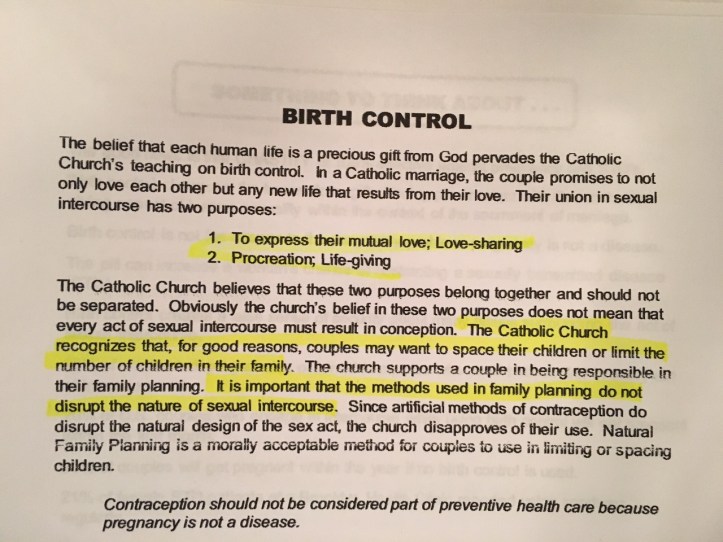 BIRTH CONTROL

The belief that each human life is a precious gift from God pervades the Catholic Church's teaching on birth control. In a Catholic marriage, the couple promises to not only love each other but any new life that results from their love. Their union in sexual intercourse has two purposes:

1. To express their mutual love; Love-sharing
2. Procreation; Life-giving

The Catholic Church believes that these two purposes belong together and should not be separated. Obviously the church's belief in these two purposes does not mean that every act of sexual intercourse must result in conception. The Catholic Church recognizes that, for good reasons, couples may want to space their children or limit the number of children in their family. The church supports a couple in being responsible in their family planning. It is important that the methods used in family planning do not disrupt the nature of sexual intercourse. Since artificial methods of contraception do disrupt the natural design of the sex act, the church disapproves of their use. Natural Family Planning is a morally acceptable method for couples to use in limiting or spacing children.

Contraception should not be considered part of preventive health care because pregnancy is not a disease.